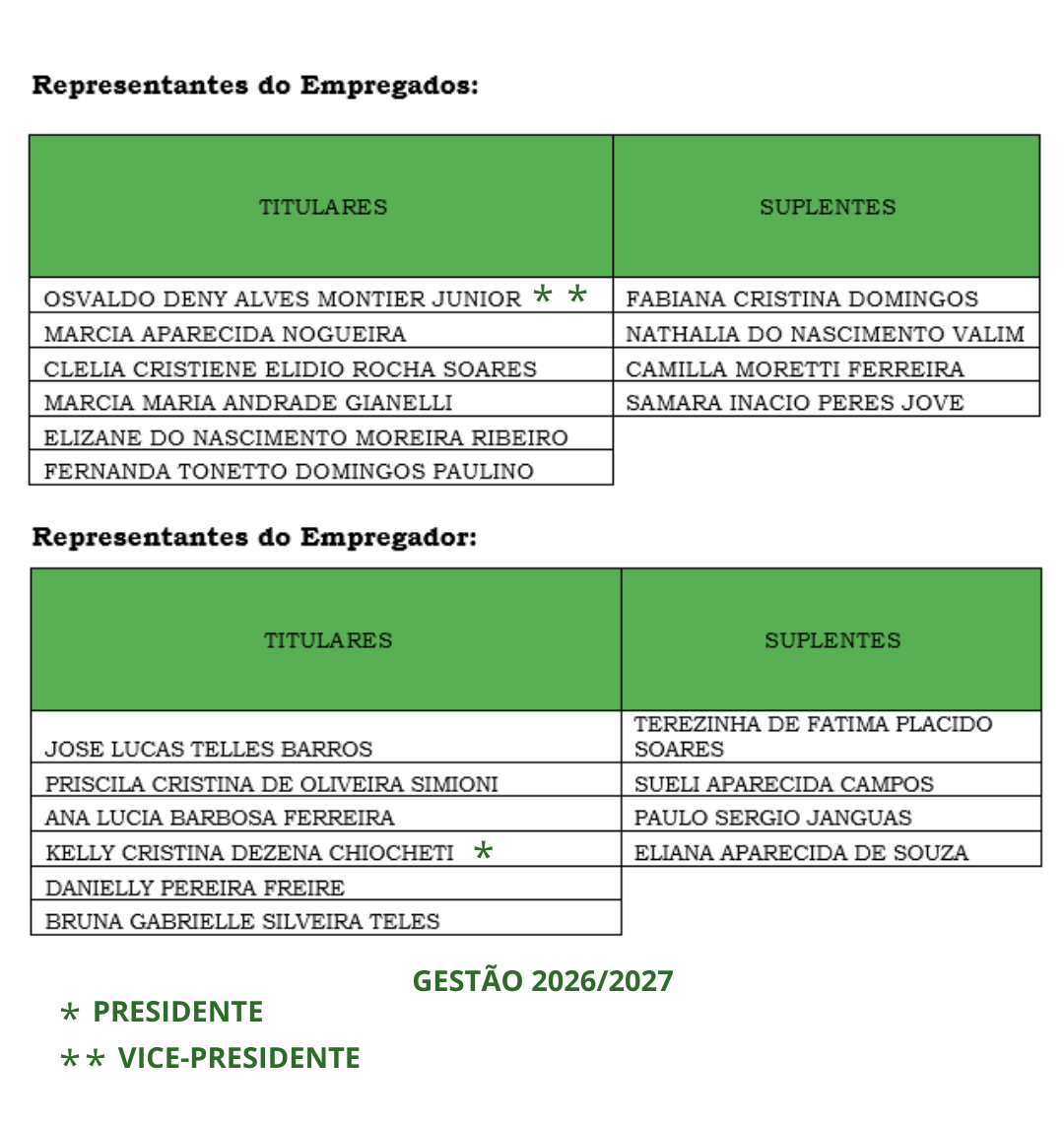 Representantes do Empregados:

| TITULARES | SUPLENTES |
|---|---|
| OSVALDO DENY ALVES MONTIER JUNIOR * * | FABIANA CRISTINA DOMINGOS |
| MARCIA APARECIDA NOGUEIRA | NATHALIA DO NASCIMENTO VALIM |
| CLELIA CRISTIENE ELIDIO ROCHA SOARES | CAMILLA MORETTI FERREIRA |
| MARCIA MARIA ANDRADE GIANELLI | SAMARA INACIO PERES JOVE |
| ELIZANE DO NASCIMENTO MOREIRA RIBEIRO | |
| FERNANDA TONETTO DOMINGOS PAULINO | |

Representantes do Empregador:

| TITULARES | SUPLENTES |
|---|---|
| JOSE LUCAS TELLES BARROS | TEREZINHA DE FATIMA PLACIDO SOARES |
| PRISCILA CRISTINA DE OLIVEIRA SIMIONI | SUELI APARECIDA CAMPOS |
| ANA LUCIA BARBOSA FERREIRA | PAULO SERGIO JANGUAS |
| KELLY CRISTINA DEZENA CHIOCHETI * | ELIANA APARECIDA DE SOUZA |
| DANIELLY PEREIRA FREIRE | |
| BRUNA GABRIELLE SILVEIRA TELES | |

GESTÃO 2026/2027

* PRESIDENTE

** VICE-PRESIDENTE